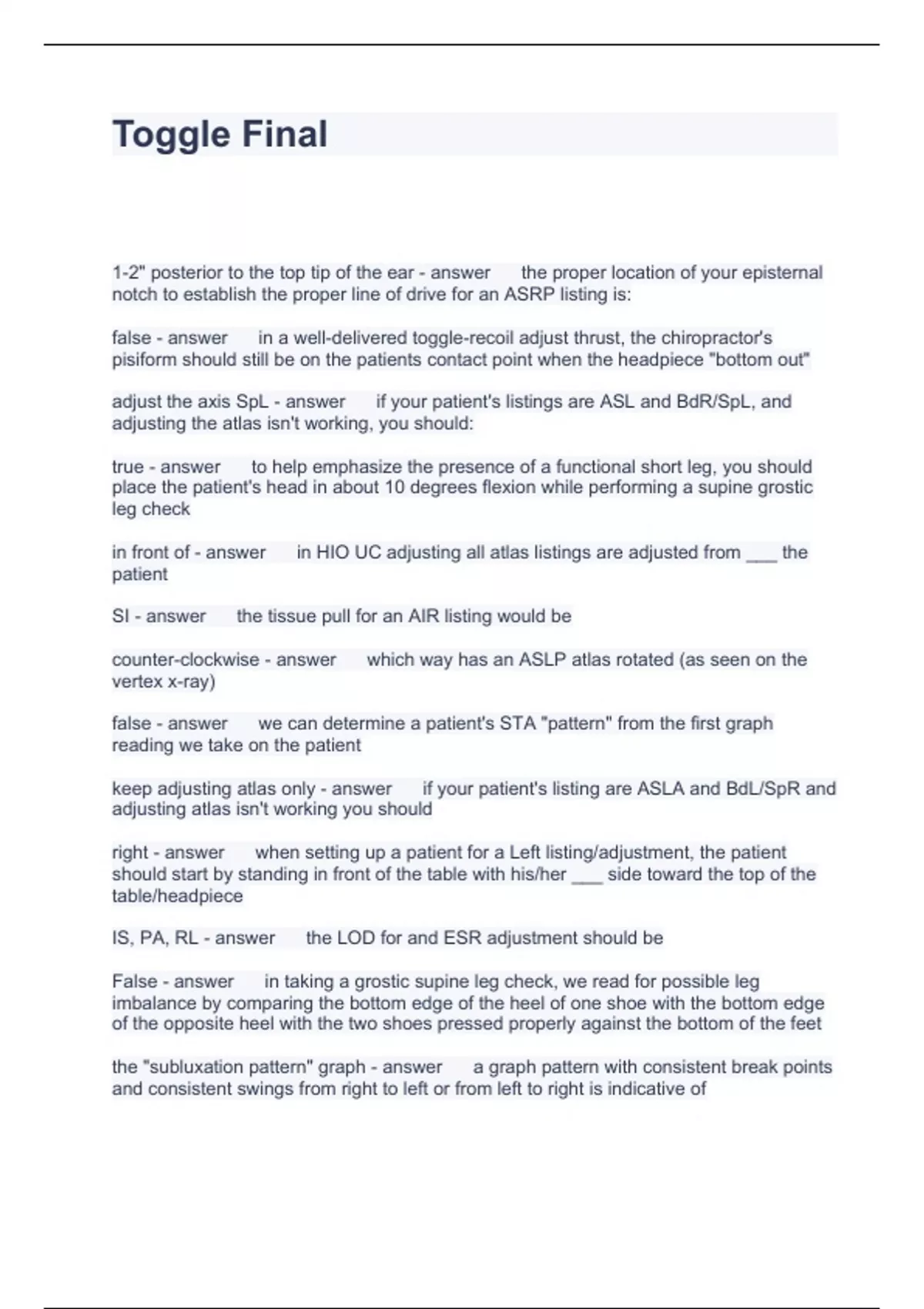 Toggle Final

1-2" posterior to the top tip of the ear - answer the proper location of your episternal notch to establish the proper line of drive for an ASRP listing is:

false - answer in a well-delivered toggle-recoil adjust thrust, the chiropractor's pisiform should still be on the patients contact point when the headpiece "bottom out"

adjust the axis SpL - answer if your patient's listings are ASL and BdR/SpL, and adjusting the atlas isn't working, you should:

true - answer to help emphasize the presence of a functional short leg, you should place the patient's head in about 10 degrees flexion while performing a supine grostic leg check

in front of - answer in HIO UC adjusting all atlas listings are adjusted from ___ the patient

SI - answer the tissue pull for an AIR listing would be

counter-clockwise - answer which way has an ASLP atlas rotated (as seen on the vertex x-ray)

false - answer we can determine a patient's STA "pattern" from the first graph reading we take on the patient

keep adjusting atlas only - answer if your patient's listing are ASLA and BdL/SpR and adjusting atlas isn't working you should

right - answer when setting up a patient for a Left listing/adjustment, the patient should start by standing in front of the table with his/her ___ side toward the top of the table/headpiece

IS, PA, RL - answer the LOD for and ESR adjustment should be

False - answer in taking a grostic supine leg check, we read for possible leg imbalance by comparing the bottom edge of the heel of one shoe with the bottom edge of the opposite heel with the two shoes pressed properly against the bottom of the feet

the "subluxation pattern" graph - answer a graph pattern with consistent break points and consistent swings from right to left or from left to right is indicative of